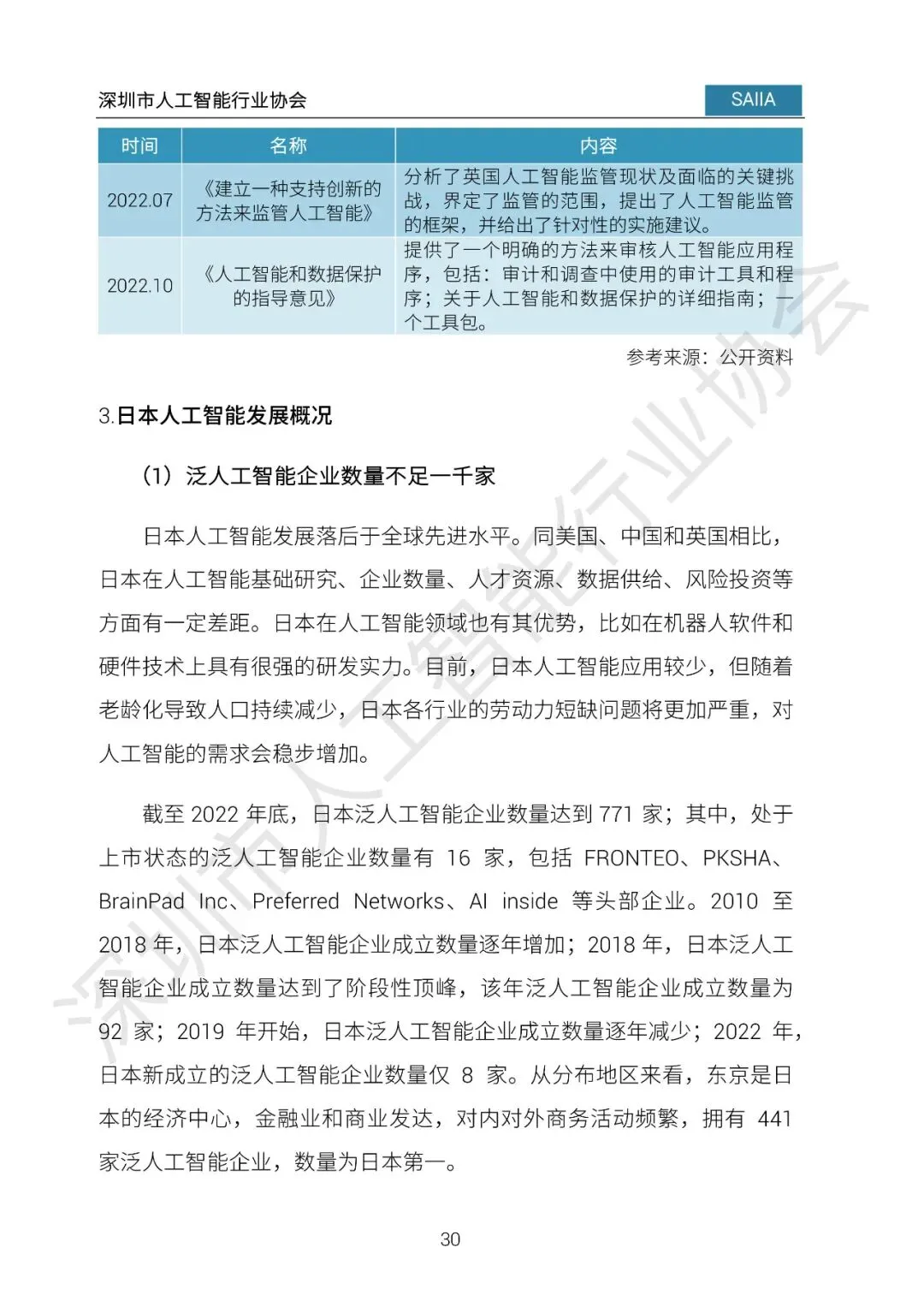 深圳市人工智能行业协会

SAIIA

| 时间 | 名称 | 内容 |
|---|---|---|
| 2022.07 | 《建立一种支持创新的方法来监管人工智能》 | 分析了英国人工智能监管现状及面临的关键挑战，界定了监管的范围，提出了人工智能监管的框架，并给出了针对性的实施建议。 |
| 2022.10 | 《人工智能和数据保护的指导意见》 | 提供了一个明确的方法来审核人工智能应用程序，包括：审计和调查中使用的审计工具和程序；关于人工智能和数据保护的详细指南；一个工具包。 |

参考来源：公开资料

3.日本人工智能发展概况

（1）泛人工智能企业数量不足一千家

日本人工智能发展落后于全球先进水平。同美国、中国和英国相比，日本在人工智能基础研究、企业数量、人才资源、数据供给、风险投资等方面有一定差距。日本在人工智能领域也有其优势，比如在机器人软件和硬件技术上具有很强的研发实力。目前，日本人工智能应用较少，但随着老龄化导致人口持续减少，日本各行业的劳动力短缺问题将更加严重，对人工智能的需求会稳步增加。

截至 2022 年底，日本泛人工智能企业数量达到 771 家；其中，处于上市状态的泛人工智能企业数量有 16 家，包括 FRONTEO、PKSHA、BrainPad Inc、Preferred Networks、AI inside 等头部企业。2010 至 2018 年，日本泛人工智能企业成立数量逐年增加；2018 年，日本泛人工智能企业成立数量达到了阶段性顶峰，该年泛人工智能企业成立数量为 92 家；2019 年开始，日本泛人工智能企业成立数量逐年减少；2022 年，日本新成立的泛人工智能企业数量仅 8 家。从分布地区来看，东京是日本的经济中心，金融业和商业发达，对内对外商务活动频繁，拥有 441 家泛人工智能企业，数量为日本第一。

深圳市人工智能行业协会

30